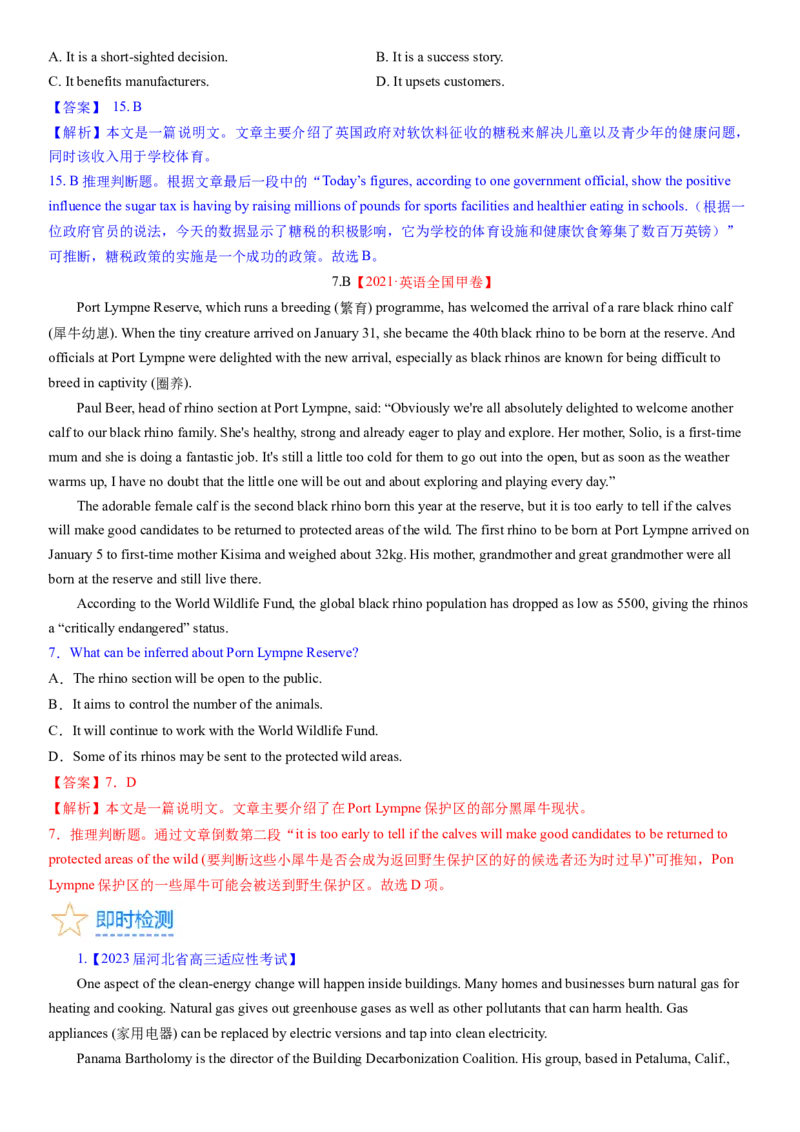 A. It is a short-sighted decision.

B. It is a success story.

C. It benefits manufacturers.

D. It upsets customers.

【答案】 15. B

【解析】本文是一篇说明文。文章主要介绍了英国政府对软饮料征收的糖税来解决儿童以及青少年的健康问题，同时该收入用于学校体育。

15. B 推理判断题。根据文章最后一段中的“Today's figures, according to one government official, show the positive influence the sugar tax is having by raising millions of pounds for sports facilities and healthier eating in schools.（根据一位政府官员的说法，今天的数据显示了糖税的积极影响，它为学校的体育设施和健康饮食筹集了数百万英镑）”可推断，糖税政策的实施是一个成功的政策。故选 B。

7.B【2021·英语全国甲卷】

Port Lympne Reserve, which runs a breeding (繁育) programme, has welcomed the arrival of a rare black rhino calf (犀牛幼崽). When the tiny creature arrived on January 31, she became the 40th black rhino to be born at the reserve. And officials at Port Lympne were delighted with the new arrival, especially as black rhinos are known for being difficult to breed in captivity (圈养).

Paul Beer, head of rhino section at Port Lympne, said: “Obviously we're all absolutely delighted to welcome another calf to our black rhino family. She's healthy, strong and already eager to play and explore. Her mother, Solio, is a first-time mum and she is doing a fantastic job. It's still a little too cold for them to go out into the open, but as soon as the weather warms up, I have no doubt that the little one will be out and about exploring and playing every day.”

The adorable female calf is the second black rhino born this year at the reserve, but it is too early to tell if the calves will make good candidates to be returned to protected areas of the wild. The first rhino to be born at Port Lympne arrived on January 5 to first-time mother Kisima and weighed about 32kg. His mother, grandmother and great grandmother were all born at the reserve and still live there.

According to the World Wildlife Fund, the global black rhino population has dropped as low as 5500, giving the rhinos a “critically endangered” status.

7．What can be inferred about Porn Lympne Reserve?

A．The rhino section will be open to the public.

B．It aims to control the number of the animals.

C．It will continue to work with the World Wildlife Fund.

D．Some of its rhinos may be sent to the protected wild areas.

【答案】7．D

【解析】本文是一篇说明文。文章主要介绍了在 Port Lympne 保护区的部分黑犀牛现状。

7．推理判断题。通过文章倒数第二段“it is too early to tell if the calves will make good candidates to be returned to protected areas of the wild (要判断这些小犀牛是否会成为返回野生保护区的好的候选者还为时过早)”可推知，Pon Lympne 保护区的一些犀牛可能会被送到野生保护区。故选 D 项。

即时检测

1.【2023 届河北省高三适应性考试】

One aspect of the clean-energy change will happen inside buildings. Many homes and businesses burn natural gas for heating and cooking. Natural gas gives out greenhouse gases as well as other pollutants that can harm health. Gas appliances (家用电器) can be replaced by electric versions and tap into clean electricity.

Panama Bartholomy is the director of the Building Decarbonization Coalition. His group, based in Petaluma, Calif.,